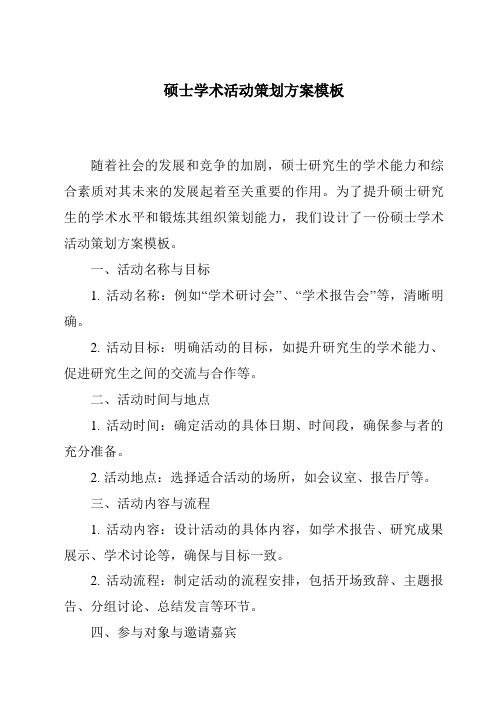 硕士学术活动策划方案模板

随着社会的发展和竞争的加剧，硕士研究生的学术能力和综合素质对其未来的发展起着至关重要的作用。为了提升硕士研究生的学术水平和锻炼其组织策划能力，我们设计了一份硕士学术活动策划方案模板。

一、活动名称与目标

1. 活动名称：例如“学术研讨会”、“学术报告会”等，清晰明确。

2. 活动目标：明确活动的目标，如提升研究生的学术能力、促进研究生之间的交流与合作等。

二、活动时间与地点

1. 活动时间：确定活动的具体日期、时间段，确保参与者的充分准备。

2. 活动地点：选择适合活动的场所，如会议室、报告厅等。

三、活动内容与流程

1. 活动内容：设计活动的具体内容，如学术报告、研究成果展示、学术讨论等，确保与目标一致。

2. 活动流程：制定活动的流程安排，包括开场致辞、主题报告、分组讨论、总结发言等环节。

四、参与对象与邀请嘉宾